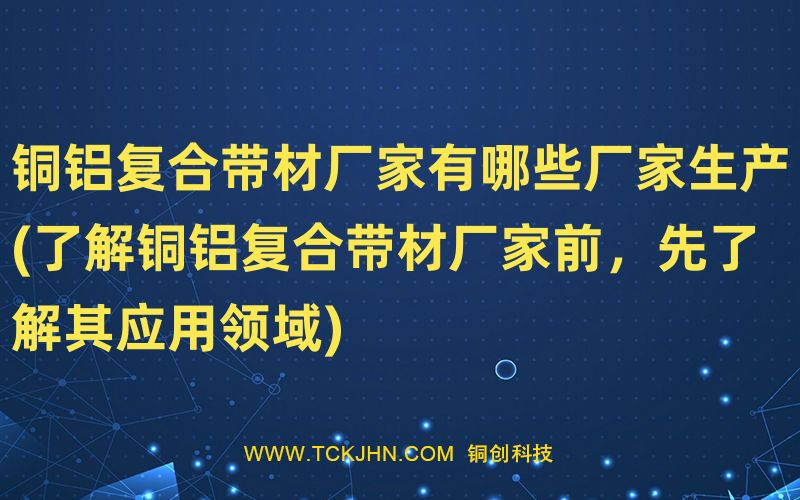 铜铝复合带材厂家有哪些厂家生产(了解铜铝复合带材厂家前，先了解其应用领域)

WWW.TCKJHN.COM 铜创科技